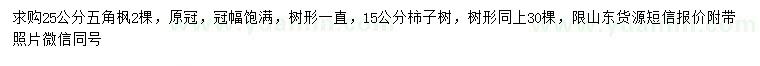 求购25公分五角枫2棵，原冠，冠幅饱满，树形一直，15公分柿子树，树形同上30棵，限山东货源短信报价附带照片微信同号